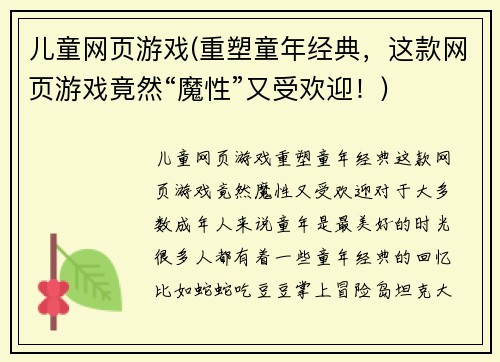 儿童网页游戏(重塑童年经典，这款网页游戏竟然“魔性”又受欢迎！)

儿童网页游戏重塑童年经典这款网页游戏竟然魔性又受欢迎对于大多数成年人来说童年是最美好的时光很多人都有着一些童年经典的回忆比如蛇蛇吃豆豆掌上冒险岛坦克大